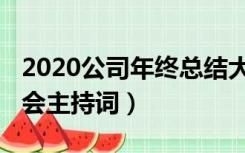 2020公司年终总结大

会主持词）